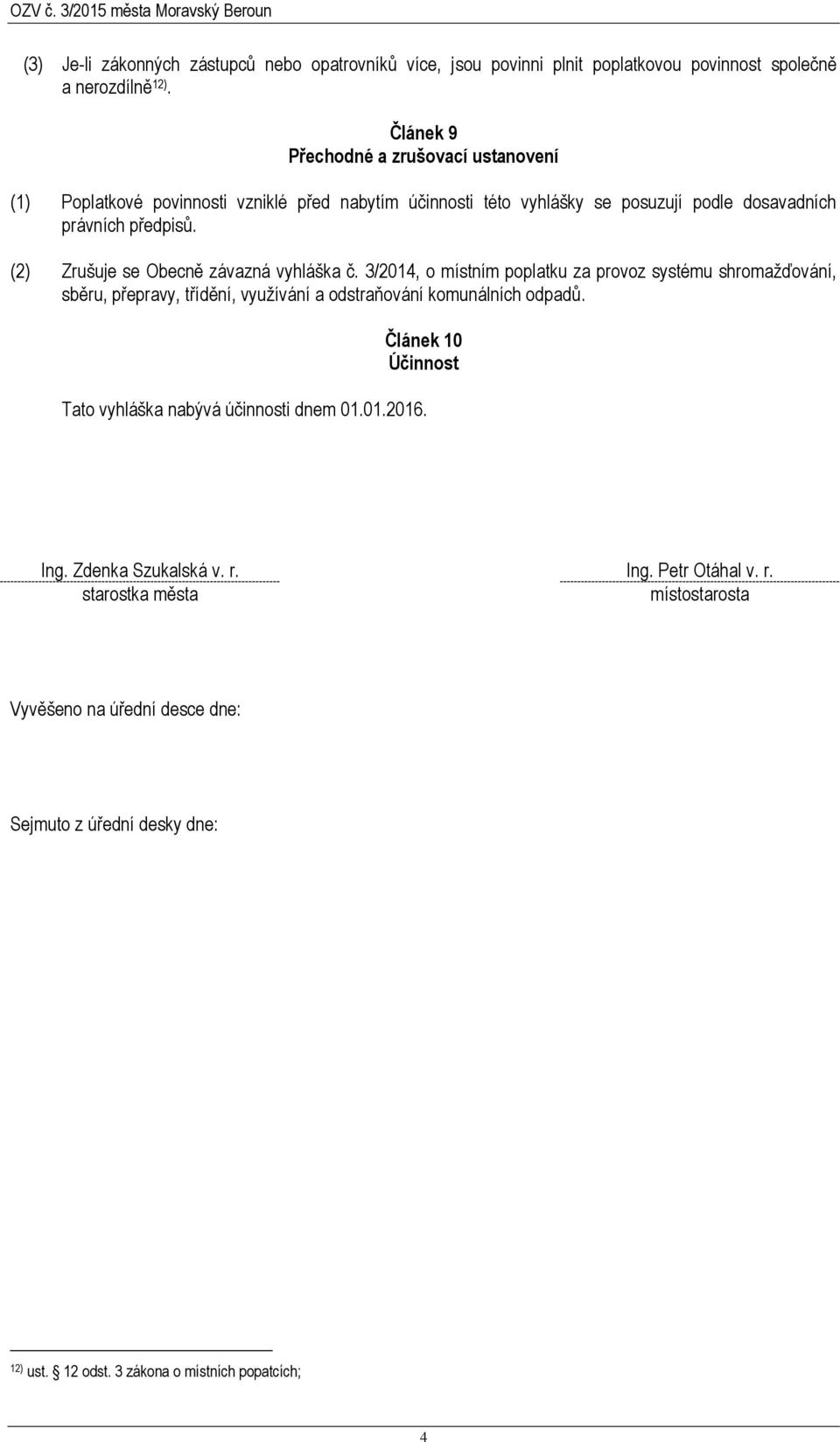 OZV č. 3/2015 města Moravský Beroun

(3) Je-li zákonných zástupců nebo opatrovníků více, jsou povinni plnit poplatkovou povinnost společně a nerozdílně$^{12)}$.

Článek 9
Přechodné a zrušovací ustanovení

(1) Poplatkové povinnosti vzniklé před nabytím účinnosti této vyhlášky se posuzují podle dosavadních právních předpisů.

(2) Zrušuje se Obecně závazná vyhláška č. 3/2014, o místním poplatku za provoz systému shromažďování, sběru, přepravy, třídění, využívání a odstraňování komunálních odpadů.

Článek 10
Účinnost

Tato vyhláška nabývá účinnosti dnem 01.01.2016.

Ing. Zdenka Szukalská v. r.
starostka města

Ing. Petr Otáhal v. r.
místostarosta

Vyvěšeno na úřední desce dne:

Sejmuto z úřední desky dne:

$^{12)}$ ust. § 12 odst. 3 zákona o místních popatcích;

4